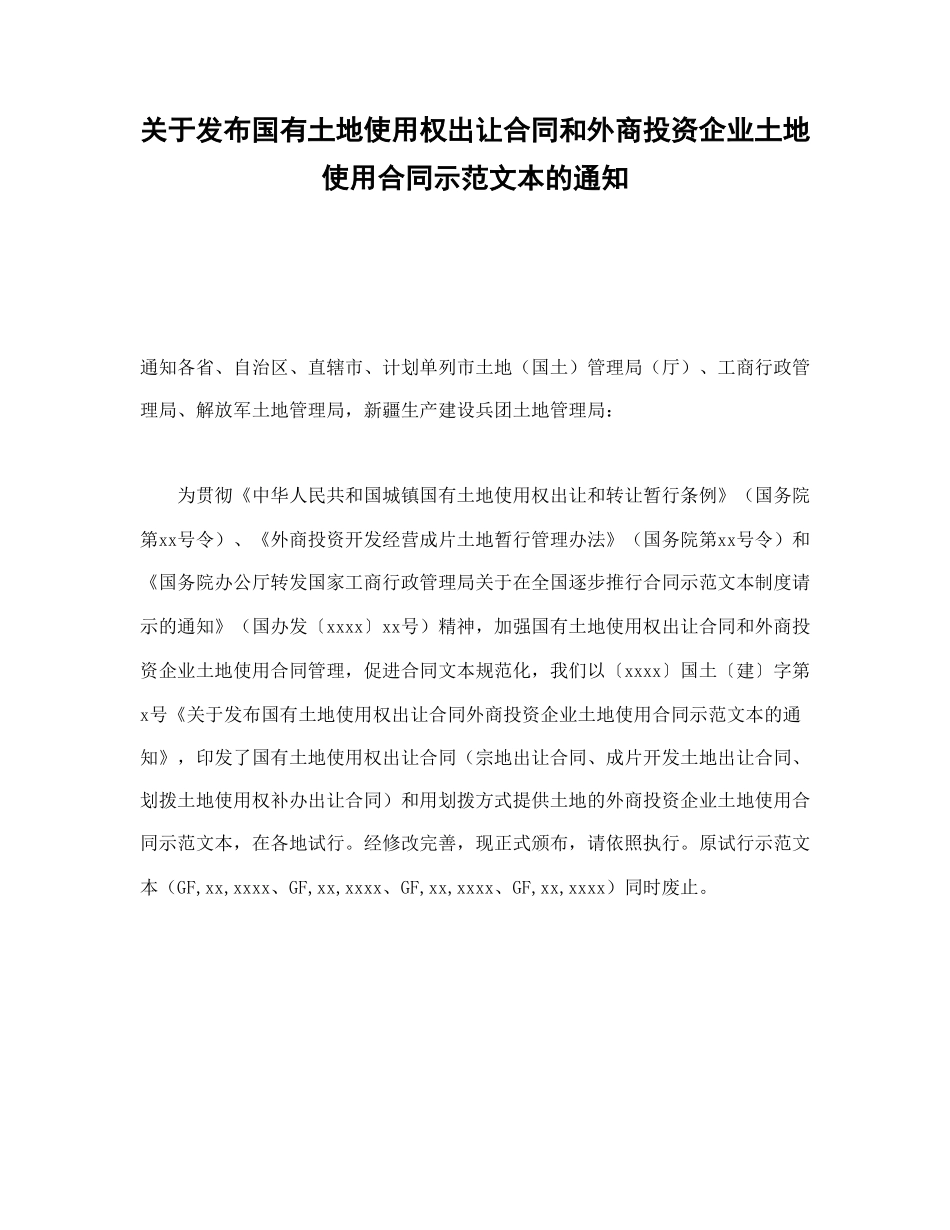 关于发布国有土地使用权出让合同和外商投资企业土地使用合同示范文本的通知

通知各省、自治区、直辖市、计划单列市土地（国土）管理局（厅）、工商行政管理局、解放军土地管理局，新疆生产建设兵团土地管理局：

为贯彻《中华人民共和国城镇国有土地使用权出让和转让暂行条例》（国务院第xx号令）、《外商投资开发经营成片土地暂行管理办法》（国务院第xx号令）和《国务院办公厅转发国家工商行政管理局关于在全国逐步推行合同示范文本制度请示的通知》（国办发〔xxxx〕xx号）精神，加强国有土地使用权出让合同和外商投资企业土地使用合同管理，促进合同文本规范化，我们以〔xxxx〕国土〔建〕字第x号《关于发布国有土地使用权出让合同外商投资企业土地使用合同示范文本的通知》，印发了国有土地使用权出让合同（宗地出让合同、成片开发土地出让合同、划拨土地使用权补办出让合同）和用划拨方式提供土地的外商投资企业土地使用合同示范文本，在各地试行。经修改完善，现正式颁布，请依照执行。原试行示范文本（GF,xx,xxxx、GF,xx,xxxx、GF,xx,xxxx、GF,xx,xxxx）同时废止。